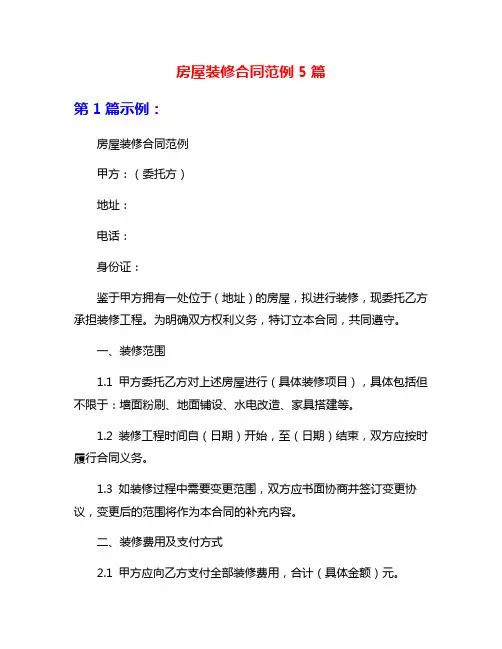 房屋装修合同范例 5 篇

第 1 篇示例：

房屋装修合同范例

甲方：（委托方）

地址：

电话：

身份证：

鉴于甲方拥有一处位于（地址）的房屋，拟进行装修，现委托乙方承担装修工程。为明确双方权利义务，特订立本合同，共同遵守。

一、装修范围

1.1 甲方委托乙方对上述房屋进行（具体装修项目），具体包括但不限于：墙面粉刷、地面铺设、水电改造、家具搭建等。

1.2 装修工程时间自（日期）开始，至（日期）结束，双方应按时履行合同义务。

1.3 如装修过程中需要变更范围，双方应书面协商并签订变更协议，变更后的范围将作为本合同的补充内容。

二、装修费用及支付方式

2.1 甲方应向乙方支付全部装修费用，合计（具体金额）元。